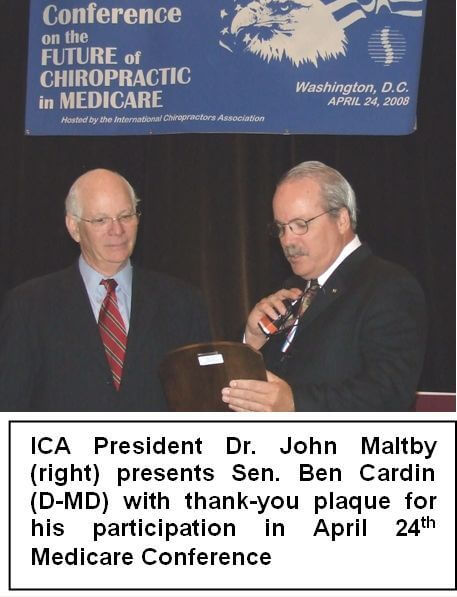 Conference on the FUTURE of CHIROPRACTIC in MEDICARE

Washington, D.C. APRIL 24, 2008

Hosted by the International Chiropractors Association

ICA President Dr. John Maltby (right) presents Sen. Ben Cardin (D-MD) with thank-you plaque for his participation in April 24$^{th}$ Medicare Conference